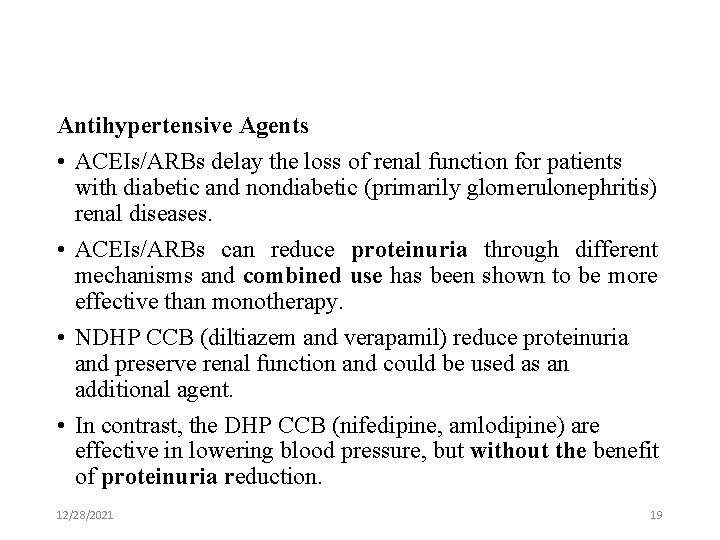 Antihypertensive Agents

• ACEIs/ARBs delay the loss of renal function for patients with diabetic and nondiabetic (primarily glomerulonephritis) renal diseases.

• ACEIs/ARBs can reduce proteinuria through different mechanisms and combined use has been shown to be more effective than monotherapy.

• NDHP CCB (diltiazem and verapamil) reduce proteinuria and preserve renal function and could be used as an additional agent.

• In contrast, the DHP CCB (nifedipine, amlodipine) are effective in lowering blood pressure, but without the benefit of proteinuria reduction.

12/28/2021

19